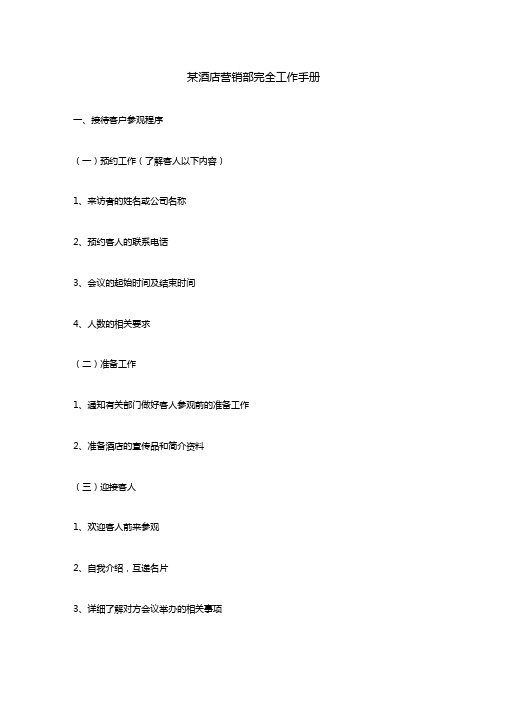 某酒店营销部完全工作手册

一、接待客户参观程序

（一）预约工作（了解客人以下内容）

1、来访者的姓名或公司名称

2、预约客人的联系电话

3、会议的起始时间及结束时间

4、人数的相关要求

（二）准备工作

1、通知有关部门做好客人参观前的准备工作

2、准备酒店的宣传品和简介资料

（三）迎接客人

1、欢迎客人前来参观

2、自我介绍，互递名片

3、详细了解对方会议举办的相关事项